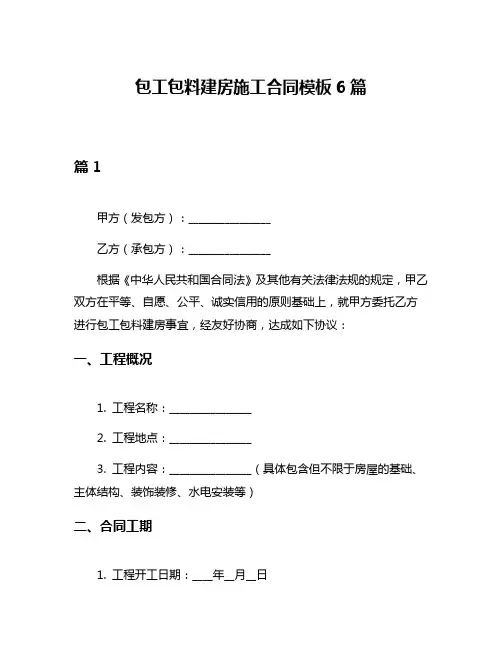 包工包料建房施工合同模板 6 篇

篇 1

甲方（发包方）：______________

乙方（承包方）：______________

根据《中华人民共和国合同法》及其他有关法律法规的规定，甲乙双方在平等、自愿、公平、诚实信用的原则基础上，就甲方委托乙方进行包工包料建房事宜，经友好协商，达成如下协议：

一、工程概况

1. 工程名称：______________

2. 工程地点：______________

3. 工程内容：______________（具体包含但不限于房屋的基础、主体结构、装饰装修、水电安装等）

二、合同工期

1. 工程开工日期：___年__月__日